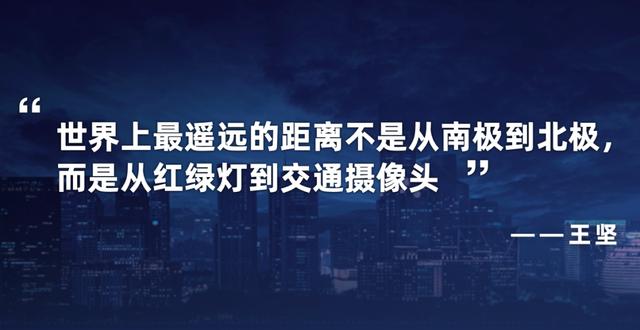 “
世界上最遥远的距离不是从南极到北极，
而是从红绿灯到交通摄像头 ”

——王坚